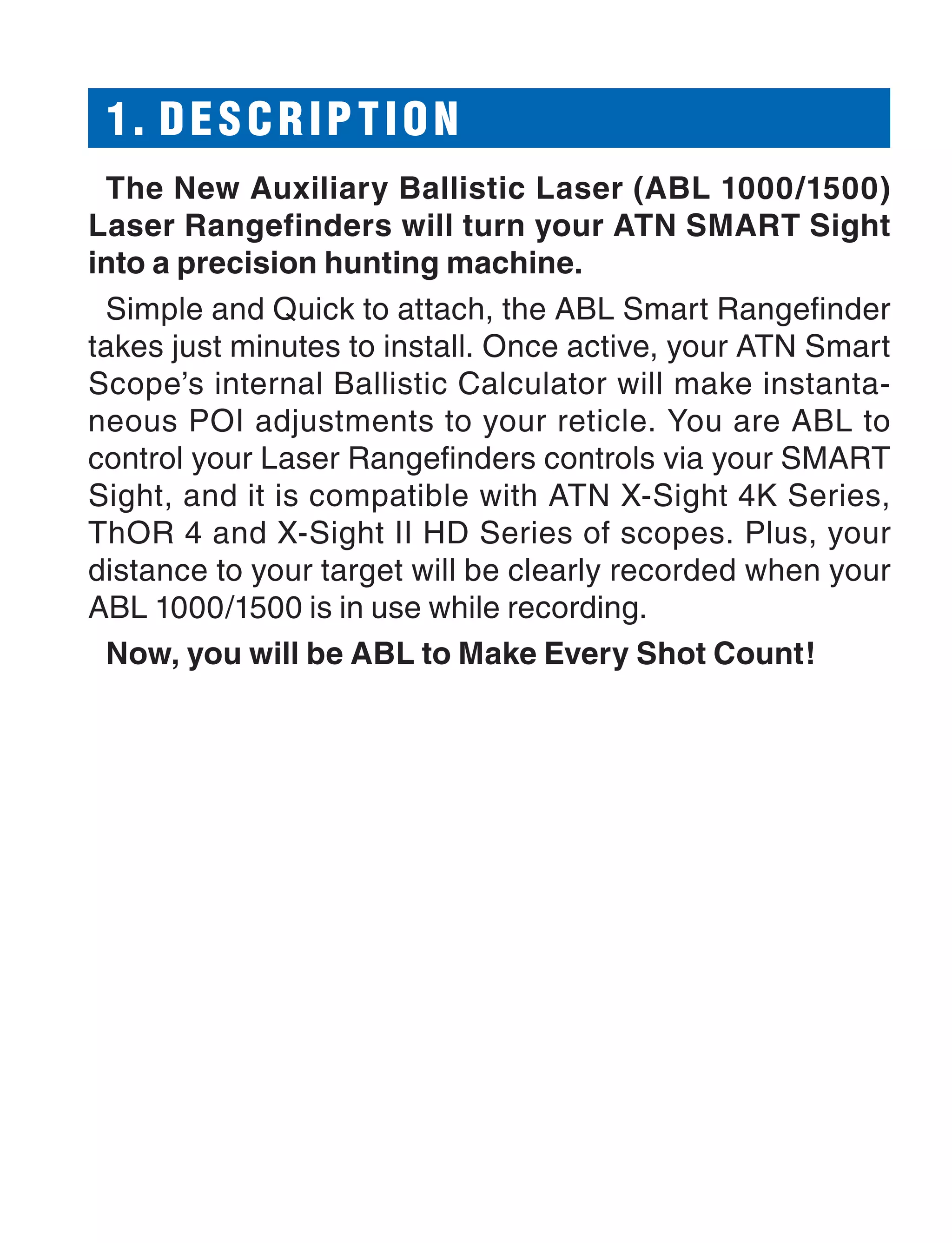 1. DESCRIPTION

The New Auxiliary Ballistic Laser (ABL 1000/1500) Laser Rangefinders will turn your ATN SMART Sight into a precision hunting machine.

Simple and Quick to attach, the ABL Smart Rangefinder takes just minutes to install. Once active, your ATN Smart Scope's internal Ballistic Calculator will make instantaneous POI adjustments to your reticle. You are ABL to control your Laser Rangefinders controls via your SMART Sight, and it is compatible with ATN X-Sight 4K Series, ThOR 4 and X-Sight II HD Series of scopes. Plus, your distance to your target will be clearly recorded when your ABL 1000/1500 is in use while recording.

Now, you will be ABL to Make Every Shot Count!